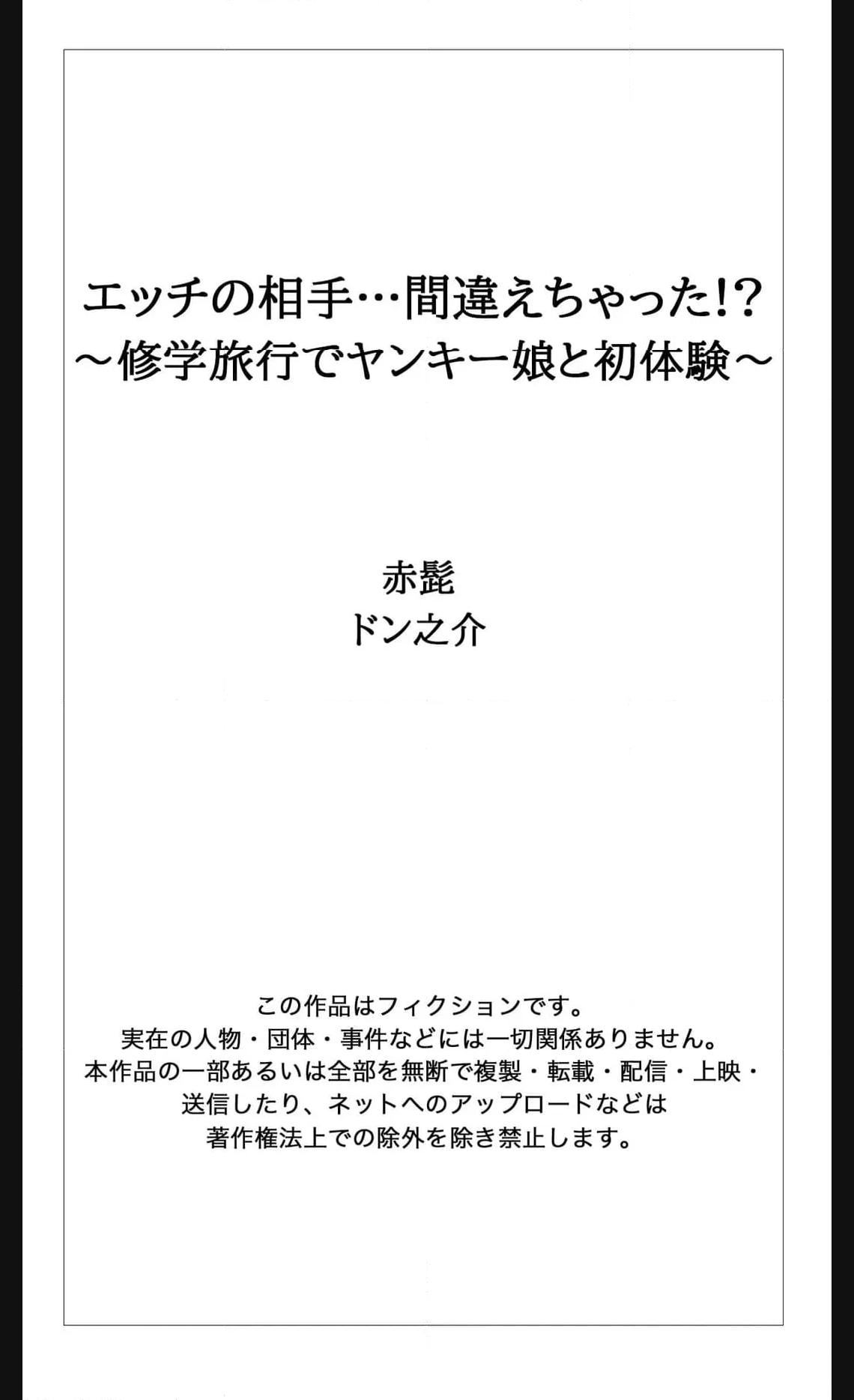 エッチの相手…間違えちゃった!?
～修学旅行でヤンキー娘と初体験～

赤髭
ドン之介

この作品はフィクションです。
実在の人物・団体・事件などには一切関係ありません。
本作品の一部あるいは全部を無断で複製・転載・配信・上映・
送信したり、ネットへのアップロードなどは
著作権法上での除外を除き禁止します。